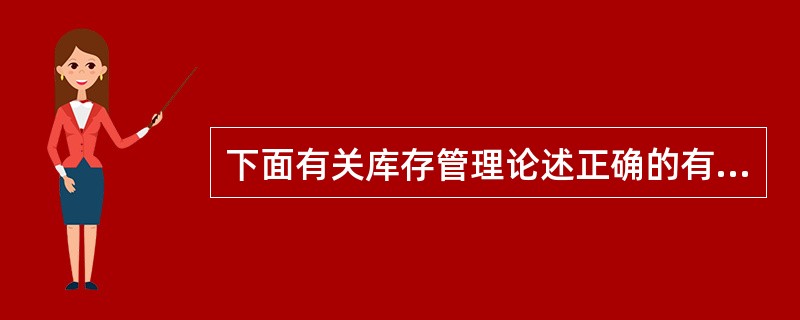 下面有关库存管理论述正确的有...